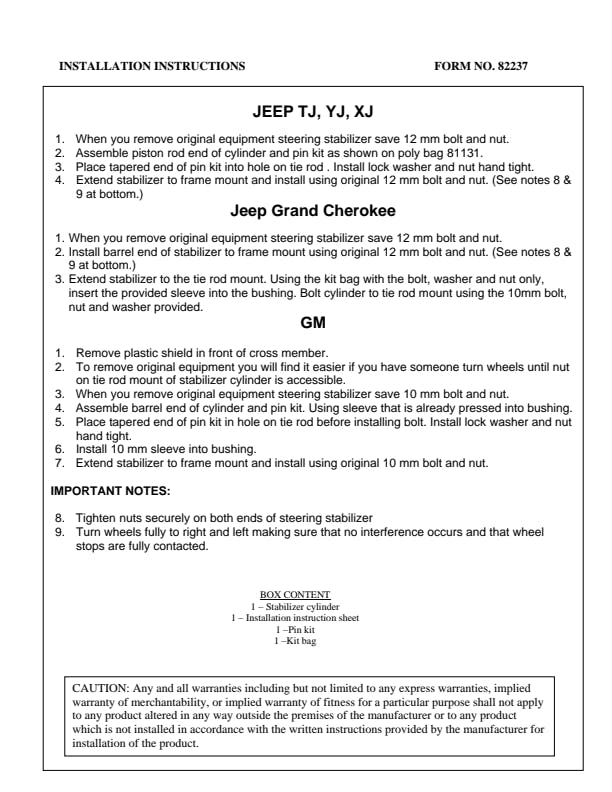 INSTALLATION INSTRUCTIONS FORM NO. 82237

JEEP TJ, YJ, XJ

1. When you remove original equipment steering stabilizer save 12 mm bolt and nut.
2. Assemble piston rod end of cylinder and pin kit as shown on poly bag 81131.
3. Place tapered end of pin kit into hole on tie rod . Install lock washer and nut hand tight.
4. Extend stabilizer to frame mount and install using original 12 mm bolt and nut. (See notes 8 & 9 at bottom.)

Jeep Grand Cherokee

1. When you remove original equipment steering stabilizer save 12 mm bolt and nut.
2. Install barrel end of stabilizer to frame mount using original 12 mm bolt and nut. (See notes 8 & 9 at bottom.)
3. Extend stabilizer to the tie rod mount. Using the kit bag with the bolt, washer and nut only, insert the provided sleeve into the bushing. Bolt cylinder to tie rod mount using the 10mm bolt, nut and washer provided.

GM

1. Remove plastic shield in front of cross member.
2. To remove original equipment you will find it easier if you have someone turn wheels until nut on tie rod mount of stabilizer cylinder is accessible.
3. When you remove original equipment steering stabilizer save 10 mm bolt and nut.
4. Assemble barrel end of cylinder and pin kit. Using sleeve that is already pressed into bushing.
5. Place tapered end of pin kit in hole on tie rod before installing bolt. Install lock washer and nut hand tight.
6. Install 10 mm sleeve into bushing.
7. Extend stabilizer to frame mount and install using original 10 mm bolt and nut.

IMPORTANT NOTES:

8. Tighten nuts securely on both ends of steering stabilizer
9. Turn wheels fully to right and left making sure that no interference occurs and that wheel stops are fully contacted.

BOX CONTENT
1 – Stabilizer cylinder
1 – Installation instruction sheet
1 –Pin kit
1 –Kit bag

CAUTION: Any and all warranties including but not limited to any express warranties, implied warranty of merchantability, or implied warranty of fitness for a particular purpose shall not apply to any product altered in any way outside the premises of the manufacturer or to any product which is not installed in accordance with the written instructions provided by the manufacturer for installation of the product.